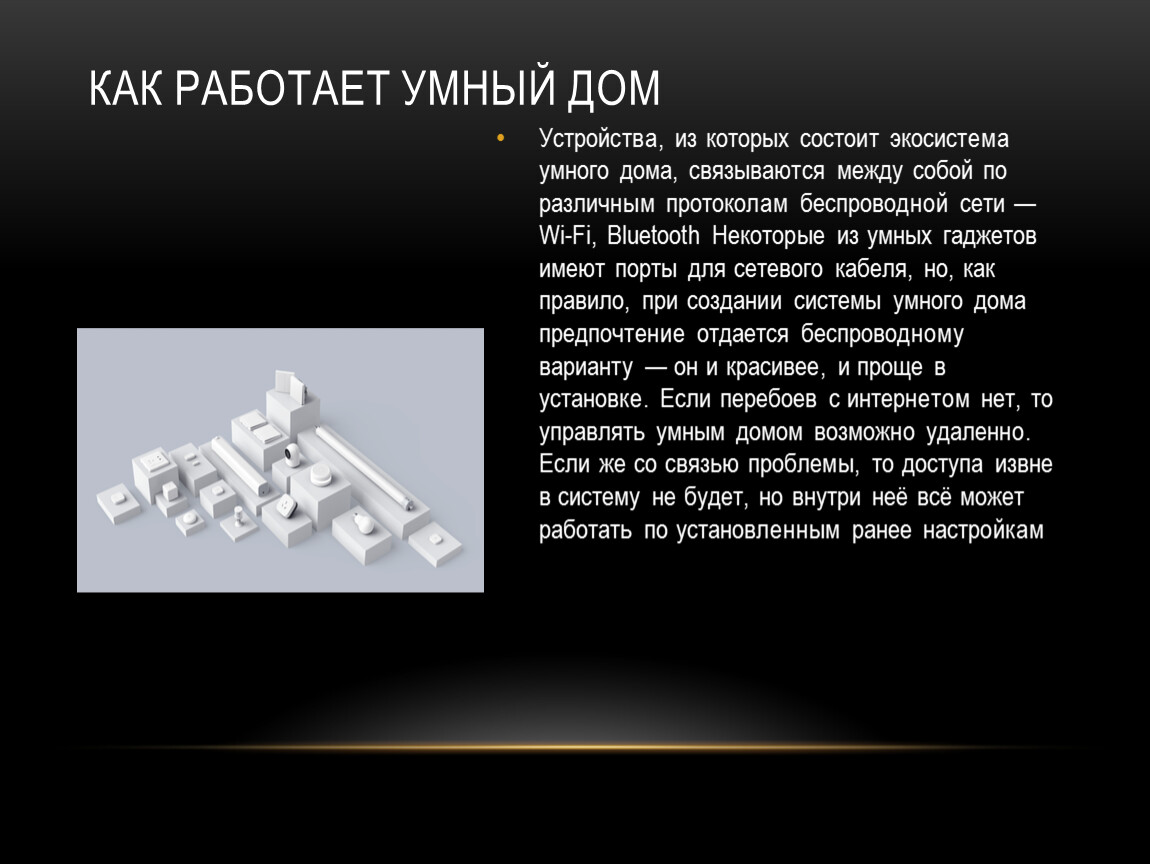 КАК РАБОТАЕТ УМНЫЙ ДОМ

• Устройства, из которых состоит экосистема умного дома, связываются между собой по различным протоколам беспроводной сети — Wi-Fi, Bluetooth Некоторые из умных гаджетов имеют порты для сетевого кабеля, но, как правило, при создании системы умного дома предпочтение отдается беспроводному варианту — он и красивее, и проще в установке. Если перебоев с интернетом нет, то управлять умным домом возможно удаленно. Если же со связью проблемы, то доступа извне в систему не будет, но внутри неё всё может работать по установленным ранее настройкам